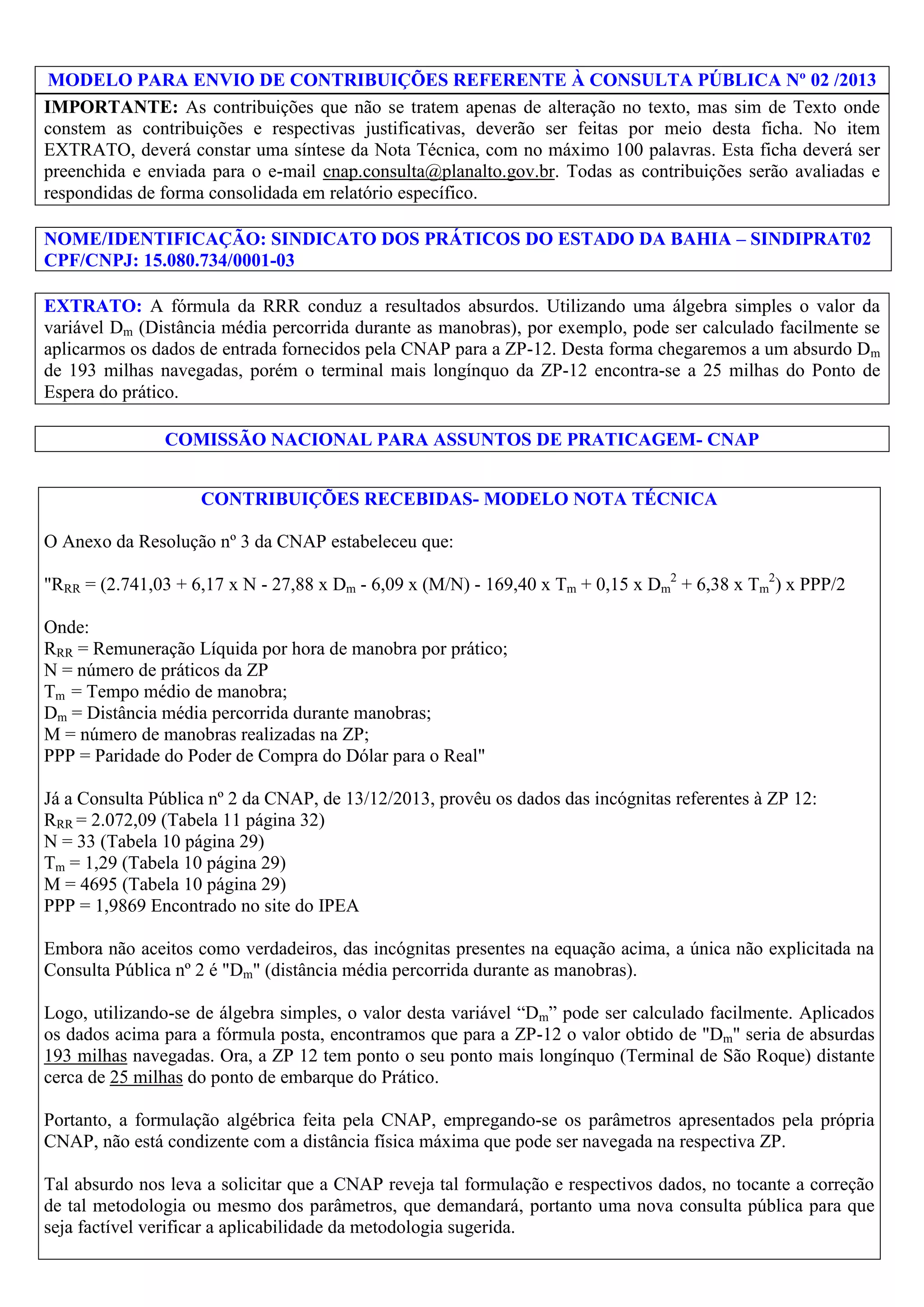 MODELO PARA ENVIO DE CONTRIBUIÇÕES REFERENTE À CONSULTA PÚBLICA Nº 02 /2013

IMPORTANTE: As contribuições que não se tratem apenas de alteração no texto, mas sim de Texto onde constem as contribuições e respectivas justificativas, deverão ser feitas por meio desta ficha. No item EXTRATO, deverá constar uma síntese da Nota Técnica, com no máximo 100 palavras. Esta ficha deverá ser preenchida e enviada para o e-mail cnap.consulta@planalto.gov.br. Todas as contribuições serão avaliadas e respondidas de forma consolidada em relatório específico.

NOME/IDENTIFICAÇÃO: SINDICATO DOS PRÁTICOS DO ESTADO DA BAHIA – SINDIPRAT02
CPF/CNPJ: 15.080.734/0001-03

EXTRATO: A fórmula da RRR conduz a resultados absurdos. Utilizando uma álgebra simples o valor da variável $D_m$ (Distância média percorrida durante as manobras), por exemplo, pode ser calculado facilmente se aplicarmos os dados de entrada fornecidos pela CNAP para a ZP-12. Desta forma chegaremos a um absurdo $D_m$ de 193 milhas navegadas, porém o terminal mais longínquo da ZP-12 encontra-se a 25 milhas do Ponto de Espera do prático.

COMISSÃO NACIONAL PARA ASSUNTOS DE PRATICAGEM- CNAP

CONTRIBUIÇÕES RECEBIDAS- MODELO NOTA TÉCNICA

O Anexo da Resolução nº 3 da CNAP estabeleceu que:

"$R_{RR}$ = (2.741,03 + 6,17 x N - 27,88 x $D_m$ - 6,09 x (M/N) - 169,40 x $T_m$ + 0,15 x $D_m^2$ + 6,38 x $T_m^2$) x PPP/2

Onde:
$R_{RR}$ = Remuneração Líquida por hora de manobra por prático;
N = número de práticos da ZP
$T_m$ = Tempo médio de manobra;
$D_m$ = Distância média percorrida durante manobras;
M = número de manobras realizadas na ZP;
PPP = Paridade do Poder de Compra do Dólar para o Real"

Já a Consulta Pública nº 2 da CNAP, de 13/12/2013, provêu os dados das incógnitas referentes à ZP 12:
$R_{RR}$ = 2.072,09 (Tabela 11 página 32)
N = 33 (Tabela 10 página 29)
$T_m$ = 1,29 (Tabela 10 página 29)
M = 4695 (Tabela 10 página 29)
PPP = 1,9869 Encontrado no site do IPEA

Embora não aceitos como verdadeiros, das incógnitas presentes na equação acima, a única não explicitada na Consulta Pública nº 2 é "$D_m$" (distância média percorrida durante as manobras).

Logo, utilizando-se de álgebra simples, o valor desta variável “$D_m$” pode ser calculado facilmente. Aplicados os dados acima para a fórmula posta, encontramos que para a ZP-12 o valor obtido de "$D_m$" seria de absurdas 193 milhas navegadas. Ora, a ZP 12 tem ponto o seu ponto mais longínquo (Terminal de São Roque) distante cerca de 25 milhas do ponto de embarque do Prático.

Portanto, a formulação algébrica feita pela CNAP, empregando-se os parâmetros apresentados pela própria CNAP, não está condizente com a distância física máxima que pode ser navegada na respectiva ZP.

Tal absurdo nos leva a solicitar que a CNAP reveja tal formulação e respectivos dados, no tocante a correção de tal metodologia ou mesmo dos parâmetros, que demandará, portanto uma nova consulta pública para que seja factível verificar a aplicabilidade da metodologia sugerida.